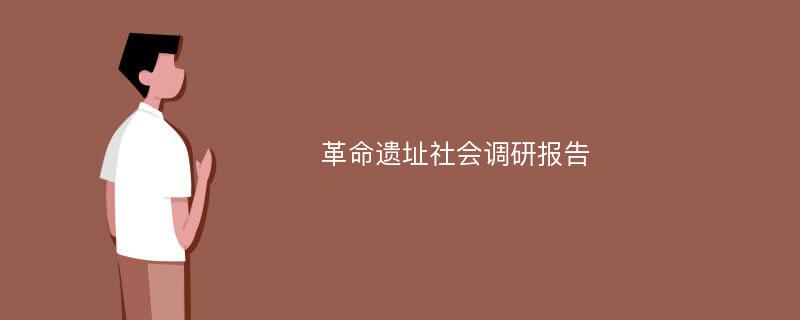 革命遗址社会调研报告